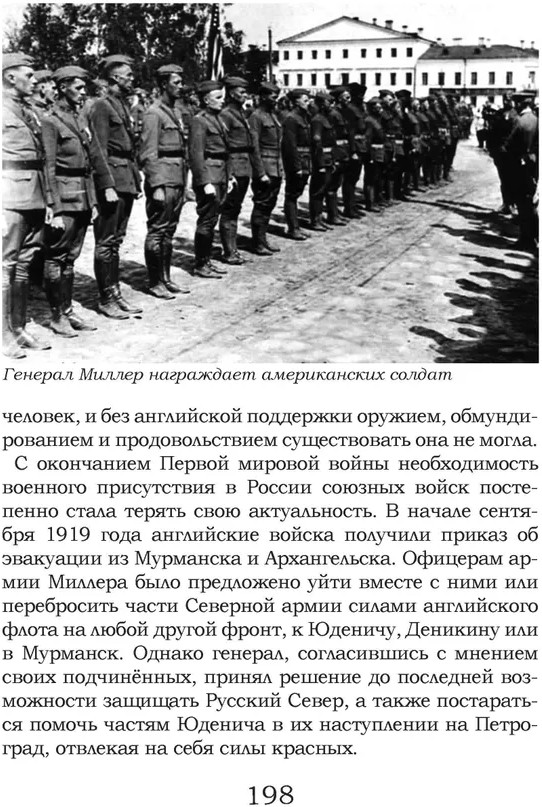 Генерал Миллер награждает американских солдат

человек, и без английской поддержки оружием, обмундированием и продовольствием существовать она не могла.

С окончанием Первой мировой войны необходимость военного присутствия в России союзных войск постепенно стала терять свою актуальность. В начале сентября 1919 года английские войска получили приказ об эвакуации из Мурманска и Архангельска. Офицерам армии Миллера было предложено уйти вместе с ними или перебросить части Северной армии силами английского флота на любой другой фронт, к Юденичу, Деникину или в Мурманск. Однако генерал, согласившись с мнением своих подчинённых, принял решение до последней возможности защищать Русский Север, а также постараться помочь частям Юденича в их наступлении на Петроград, отвлекая на себя силы красных.

198